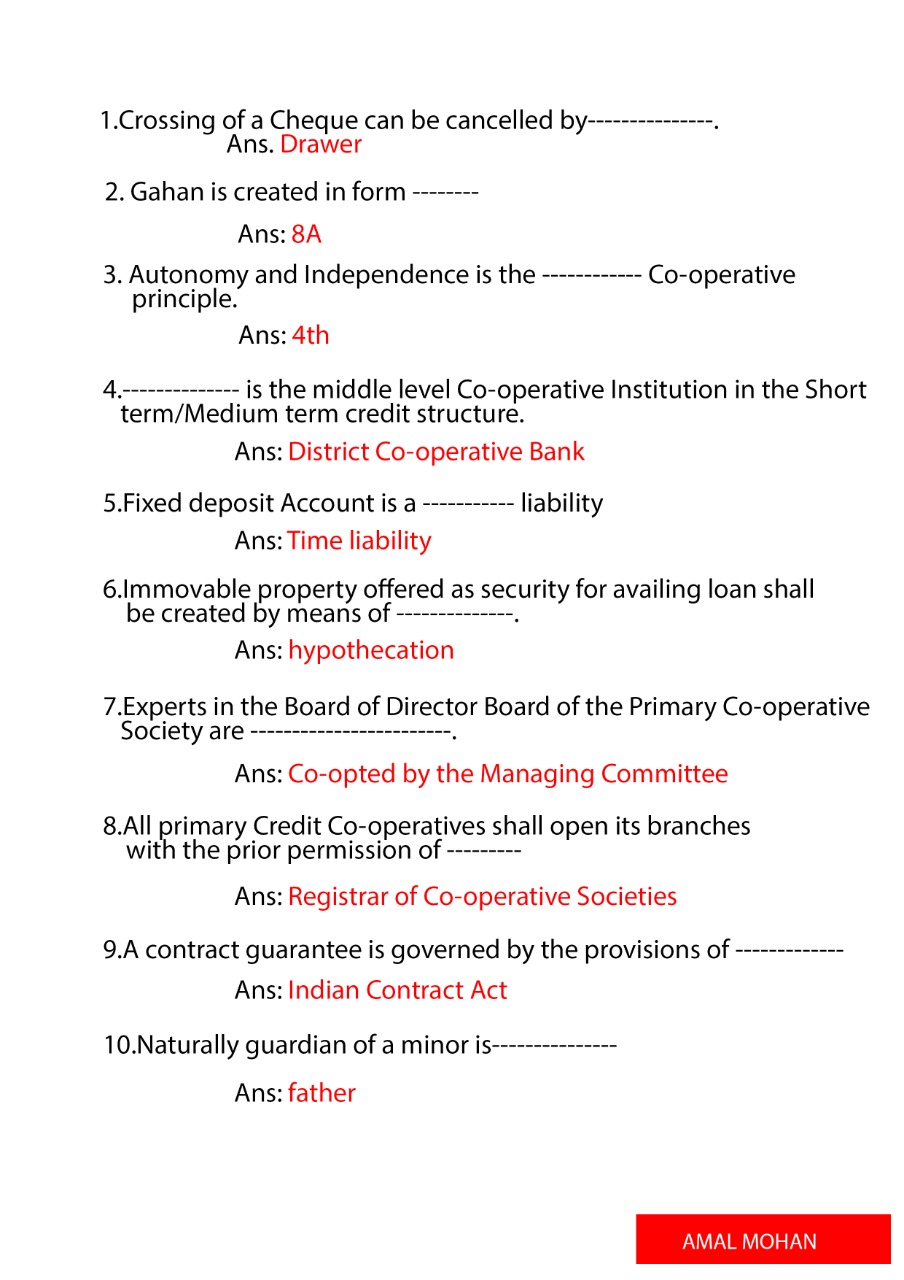 1.Crossing of a Cheque can be cancelled by---------------.
Ans. Drawer

2. Gahan is created in form --------

Ans: 8A

3. Autonomy and Independence is the ------------ Co-operative principle.

Ans: 4th

4.-------------- is the middle level Co-operative Institution in the Short term/Medium term credit structure.

Ans: District Co-operative Bank

5.Fixed deposit Account is a ----------- liability

Ans: Time liability

6.Immovable property offered as security for availing loan shall be created by means of --------------.

Ans: hypothecation

7.Experts in the Board of Director Board of the Primary Co-operative Society are ------------------------.

Ans: Co-opted by the Managing Committee

8.All primary Credit Co-operatives shall open its branches with the prior permission of ---------

Ans: Registrar of Co-operative Societies

9.A contract guarantee is governed by the provisions of -------------

Ans: Indian Contract Act

10.Naturally guardian of a minor is---------------

Ans: father

AMAL MOHAN